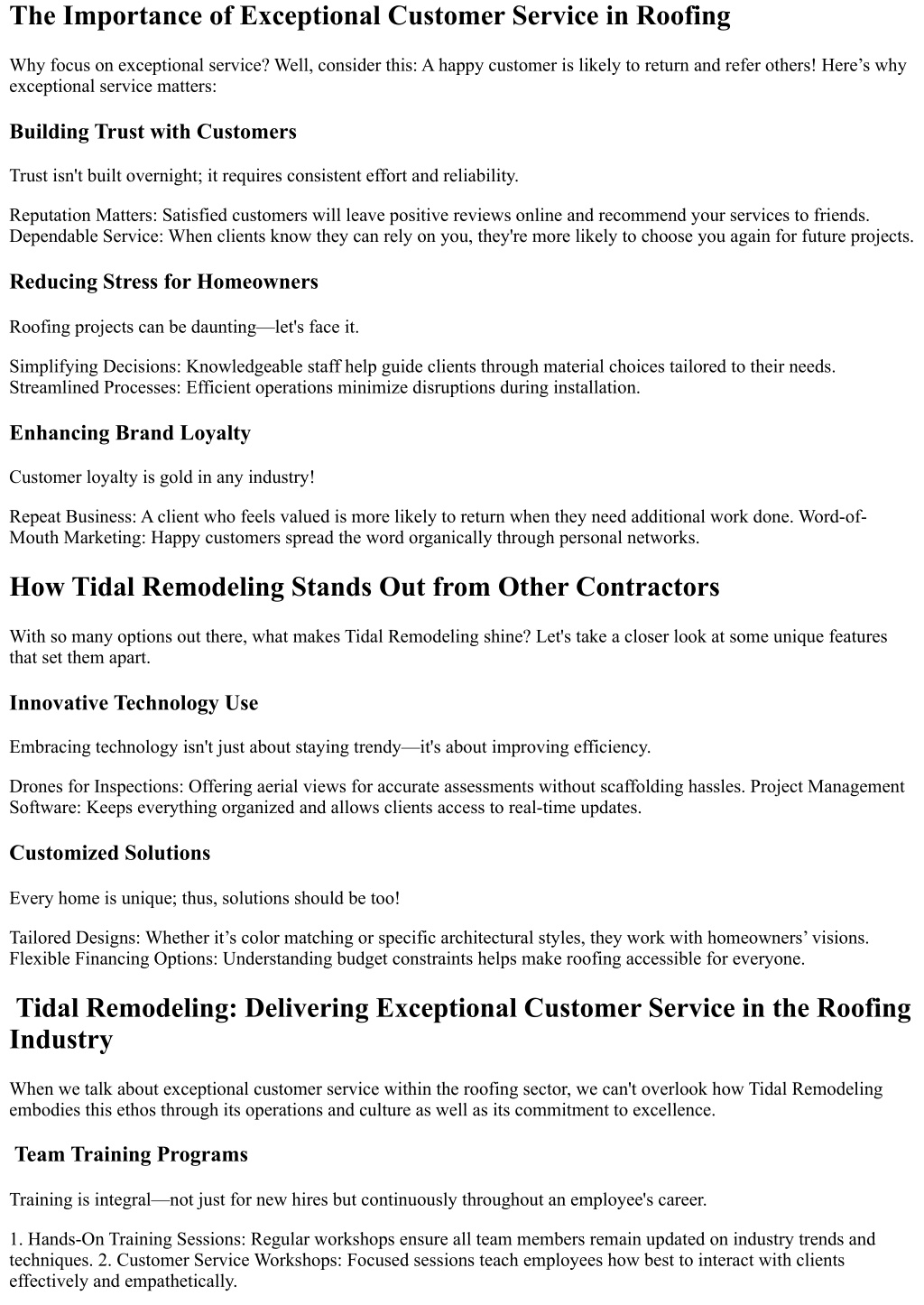 The Importance of Exceptional Customer Service in Roofing

Why focus on exceptional service? Well, consider this: A happy customer is likely to return and refer others! Here’s why exceptional service matters:

Building Trust with Customers

Trust isn't built overnight; it requires consistent effort and reliability.

Reputation Matters: Satisfied customers will leave positive reviews online and recommend your services to friends. Dependable Service: When clients know they can rely on you, they're more likely to choose you again for future projects.

Reducing Stress for Homeowners

Roofing projects can be daunting—let's face it.

Simplifying Decisions: Knowledgeable staff help guide clients through material choices tailored to their needs. Streamlined Processes: Efficient operations minimize disruptions during installation.

Enhancing Brand Loyalty

Customer loyalty is gold in any industry!

Repeat Business: A client who feels valued is more likely to return when they need additional work done. Word-of-Mouth Marketing: Happy customers spread the word organically through personal networks.

How Tidal Remodeling Stands Out from Other Contractors

With so many options out there, what makes Tidal Remodeling shine? Let's take a closer look at some unique features that set them apart.

Innovative Technology Use

Embracing technology isn't just about staying trendy—it's about improving efficiency.

Drones for Inspections: Offering aerial views for accurate assessments without scaffolding hassles. Project Management Software: Keeps everything organized and allows clients access to real-time updates.

Customized Solutions

Every home is unique; thus, solutions should be too!

Tailored Designs: Whether it’s color matching or specific architectural styles, they work with homeowners’ visions. Flexible Financing Options: Understanding budget constraints helps make roofing accessible for everyone.

Tidal Remodeling: Delivering Exceptional Customer Service in the Roofing Industry

When we talk about exceptional customer service within the roofing sector, we can't overlook how Tidal Remodeling embodies this ethos through its operations and culture as well as its commitment to excellence.

Team Training Programs

Training is integral—not just for new hires but continuously throughout an employee's career.

1. Hands-On Training Sessions: Regular workshops ensure all team members remain updated on industry trends and techniques. 2. Customer Service Workshops: Focused sessions teach employees how best to interact with clients effectively and empathetically.